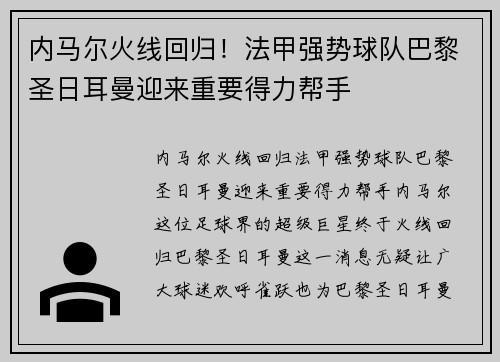 内马尔火线回归！法甲强势球队巴黎圣日耳曼迎来重要得力帮手

内马尔火线回归法甲强势球队巴黎圣日耳曼迎来重要得力帮手内马尔这位足球界的超级巨星终于火线回归巴黎圣日耳曼这一消息无疑让广大球迷欢呼雀跃也为巴黎圣日耳曼